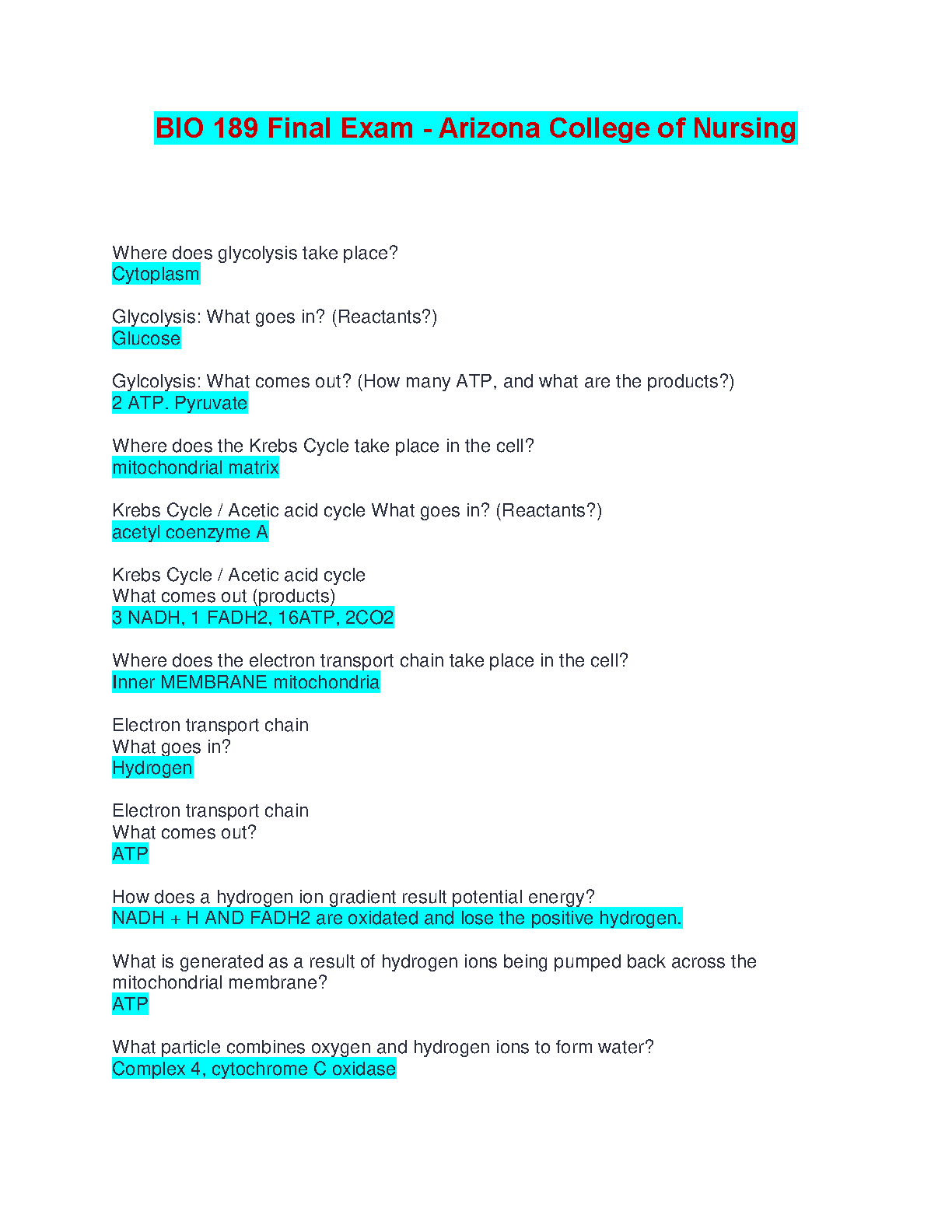 BIO 189 Final Exam - Arizona College of Nursing

Where does glycolysis take place?
Cytoplasm

Glycolysis: What goes in? (Reactants?)
Glucose

Gylcolysis: What comes out? (How many ATP, and what are the products?)
2 ATP. Pyruvate

Where does the Krebs Cycle take place in the cell?
mitochondrial matrix

Krebs Cycle / Acetic acid cycle What goes in? (Reactants?)
acetyl coenzyme A

Krebs Cycle / Acetic acid cycle
What comes out (products)
3 NADH, 1 FADH2, 16ATP, 2CO2

Where does the electron transport chain take place in the cell?
Inner MEMBRANE mitochondria

Electron transport chain
What goes in?
Hydrogen

Electron transport chain
What comes out?
ATP

How does a hydrogen ion gradient result potential energy?
NADH + H AND FADH2 are oxidated and lose the positive hydrogen.

What is generated as a result of hydrogen ions being pumped back across the mitochondrial membrane?
ATP

What particle combines oxygen and hydrogen ions to form water?
Complex 4, cytochrome C oxidase